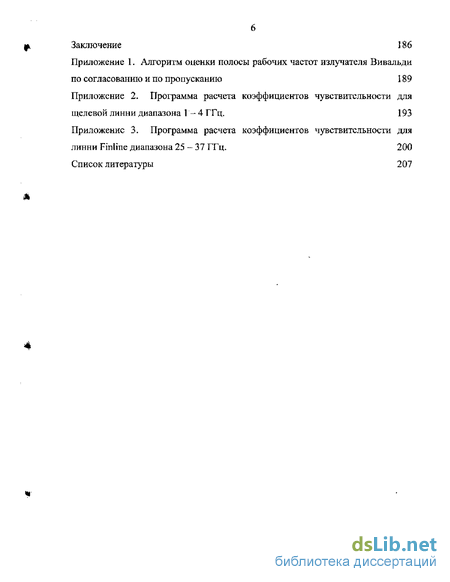 6

Заключение 186

Приложение 1. Алгоритм оценки полосы рабочих частот излучателя Вивальди по согласованию и по пропусканию 189

Приложение 2. Программа расчета коэффициентов чувствительности для щелевой линии диапазона 1 – 4 ГГц. 193

Приложение 3. Программа расчета коэффициентов чувствительности для линии Finline диапазона 25 – 37 ГГц. 200

Список литературы 207

dsLib.net
библиотека диссертаций